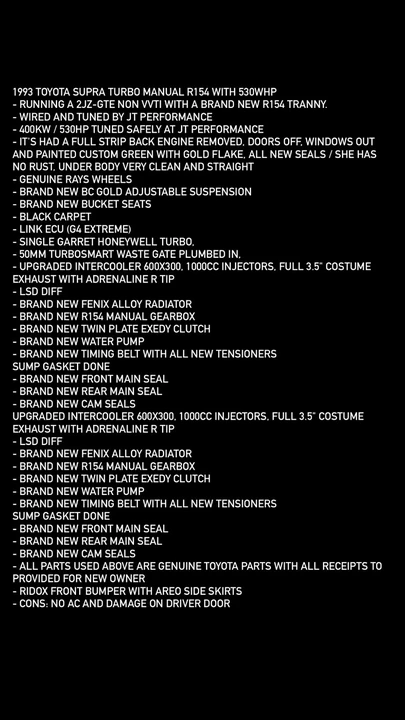 1993 TOYOTA SUPRA TURBO MANUAL R154 WITH 530WHP
- RUNNING A 2JZ-GTE NON VVTI WITH A BRAND NEW R154 TRANNY.
- WIRED AND TUNED BY JT PERFORMANCE
- 400KW / 530HP TUNED SAFELY AT JT PERFORMANCE
- IT'S HAD A FULL STRIP BACK ENGINE REMOVED, DOORS OFF, WINDOWS OUT AND PAINTED CUSTOM GREEN WITH GOLD FLAKE, ALL NEW SEALS / SHE HAS NO RUST, UNDER BODY VERY CLEAN AND STRAIGHT
- GENUINE RAYS WHEELS
- BRAND NEW BC GOLD ADJUSTABLE SUSPENSION
- BRAND NEW BUCKET SEATS
- BLACK CARPET
- LINK ECU (G4 EXTREME)
- SINGLE GARRET HONEYWELL TURBO,
- 50MM TURBOSMART WASTE GATE PLUMBED IN,
- UPGRADED INTERCOOLER 600X300, 1000CC INJECTORS, FULL 3.5" COSTUME EXHAUST WITH ADRENALINE R TIP
- LSD DIFF
- BRAND NEW FENIX ALLOY RADIATOR
- BRAND NEW R154 MANUAL GEARBOX
- BRAND NEW TWIN PLATE EXEDY CLUTCH
- BRAND NEW WATER PUMP
- BRAND NEW TIMING BELT WITH ALL NEW TENSIONERS
SUMP GASKET DONE
- BRAND NEW FRONT MAIN SEAL
- BRAND NEW REAR MAIN SEAL
- BRAND NEW CAM SEALS
UPGRADED INTERCOOLER 600X300, 1000CC INJECTORS, FULL 3.5" COSTUME EXHAUST WITH ADRENALINE R TIP
- LSD DIFF
- BRAND NEW FENIX ALLOY RADIATOR
- BRAND NEW R154 MANUAL GEARBOX
- BRAND NEW TWIN PLATE EXEDY CLUTCH
- BRAND NEW WATER PUMP
- BRAND NEW TIMING BELT WITH ALL NEW TENSIONERS
SUMP GASKET DONE
- BRAND NEW FRONT MAIN SEAL
- BRAND NEW REAR MAIN SEAL
- BRAND NEW CAM SEALS
- ALL PARTS USED ABOVE ARE GENUINE TOYOTA PARTS WITH ALL RECEIPTS TO PROVIDED FOR NEW OWNER
- RIDOX FRONT BUMPER WITH AREO SIDE SKIRTS
- CONS: NO AC AND DAMAGE ON DRIVER DOOR